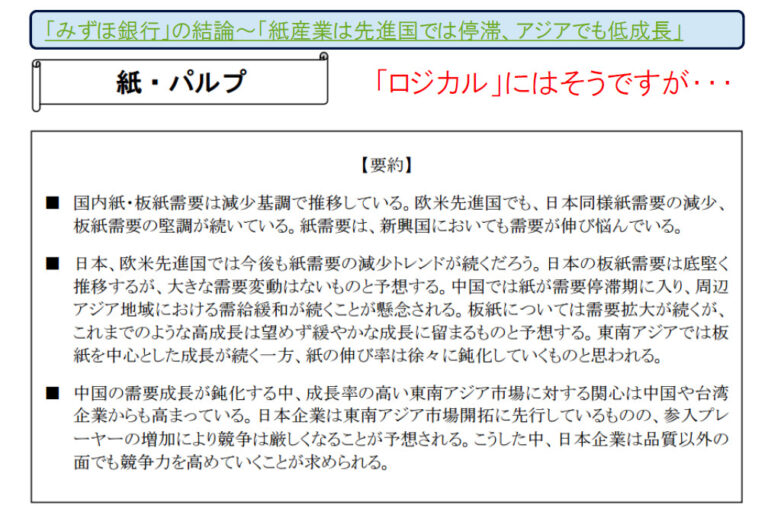 「みずほ銀行」の結論～「紙産業は先進国では停滞、アジアでも低成長」

紙・パルプ

「ロジカル」にはそうですが・・・

【要約】

■ 国内紙・板紙需要は減少基調で推移している。欧米先進国でも、日本同様紙需要の減少、板紙需要の堅調が続いている。紙需要は、新興国においても需要が伸び悩んでいる。

■ 日本、欧米先進国では今後も紙需要の減少トレンドが続くだろう。日本の板紙需要は底堅く推移するが、大きな需要変動はないものと予想する。中国では紙が需要停滞期に入り、周辺アジア地域における需給緩和が続くことが懸念される。板紙については需要拡大が続くが、これまでのような高成長は望めず緩やかな成長に留まるものと予想する。東南アジアでは板紙を中心とした成長が続く一方、紙の伸び率は徐々に鈍化していくものと思われる。

■ 中国の需要成長が鈍化する中、成長率の高い東南アジア市場に対する関心は中国や台湾企業からも高まっている。日本企業は東南アジア市場開拓に先行しているものの、参入プレーヤーの増加により競争は厳しくなることが予想される。こうした中、日本企業は品質以外の面でも競争力を高めていくことが求められる。